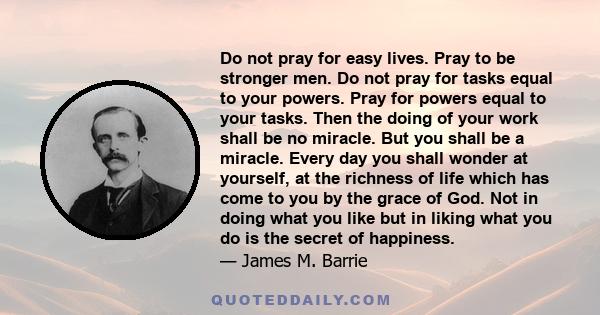 Do not pray for easy lives. Pray to be stronger men. Do not pray for tasks equal to your powers. Pray for powers equal to your tasks. Then the doing of your work shall be no miracle. But you shall be a miracle. Every day you shall wonder at yourself, at the richness of life which has come to you by the grace of God. Not in doing what you like but in liking what you do is the secret of happiness.

— James M. Barrie

QUOTEDDAILY.COM